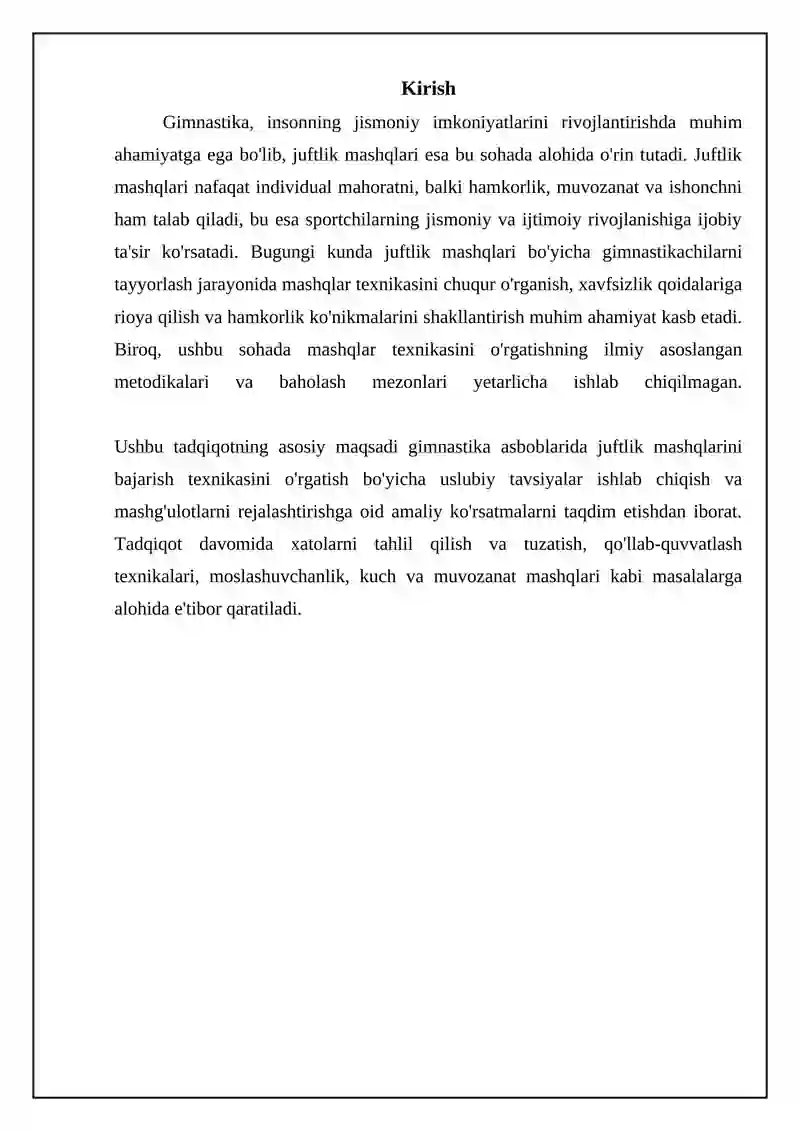 Kirish

Gimnastika, insonning jismoniy imkoniyatlarini rivojlantirishda muhim ahamiyatga ega bo'lib, juftlik mashqlari esa bu sohada alohida o'rin tutadi. Juftlik mashqlari nafaqat individual mahoratni, balki hamkorlik, muvozanat va ishonchni ham talab qiladi, bu esa sportchilarning jismoniy va ijtimoiy rivojlanishiga ijobiy ta'sir ko'rsatadi. Bugungi kunda juftlik mashqlari bo'yicha gimnastikachilarni tayyorlash jarayonida mashqlar texnikasini chuqur o'rganish, xavfsizlik qoidalariga rioya qilish va hamkorlik ko'nikmalarini shakllantirish muhim ahamiyat kasb etadi. Biroq, ushbu sohada mashqlar texnikasini o'rgatishning ilmiy asoslangan metodikalari va baholash mezonlari yetarlicha ishlab chiqilmagan.

Ushbu tadqiqotning asosiy maqsadi gimnastika asboblarida juftlik mashqlarini bajarish texnikasini o'rgatish bo'yicha uslubiy tavsiyalar ishlab chiqish va mashg'ulotlarni rejalashtirishga oid amaliy ko'rsatmalarni taqdim etishdan iborat. Tadqiqot davomida xatolarni tahlil qilish va tuzatish, qo'llab-quvvatlash texnikalari, moslashuvchanlik, kuch va muvozanat mashqlari kabi masalalarga alohida e'tibor qaratiladi.